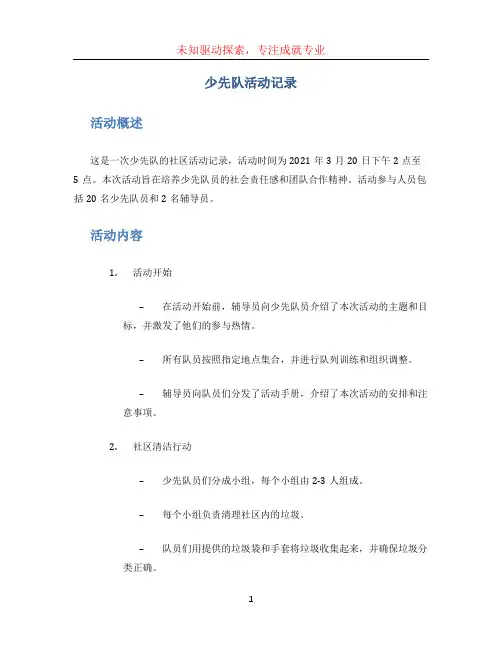 未知驱动探索，专注成就专业

少先队活动记录

活动概述

这是一次少先队的社区活动记录，活动时间为 2021 年 3 月 20 日下午 2 点至 5 点。本次活动旨在培养少先队员的社会责任感和团队合作精神。活动参与人员包括 20 名少先队员和 2 名辅导员。

活动内容

1. 活动开始

– 在活动开始前，辅导员向少先队员介绍了本次活动的主题和目标，并激发了他们的参与热情。

– 所有队员按照指定地点集合，并进行队列训练和组织调整。

– 辅导员向队员们分发了活动手册，介绍了本次活动的安排和注意事项。

2. 社区清洁行动

– 少先队员们分成小组，每个小组由 2-3 人组成。

– 每个小组负责清理社区内的垃圾。

– 队员们用提供的垃圾袋和手套将垃圾收集起来，并确保垃圾分类正确。

1